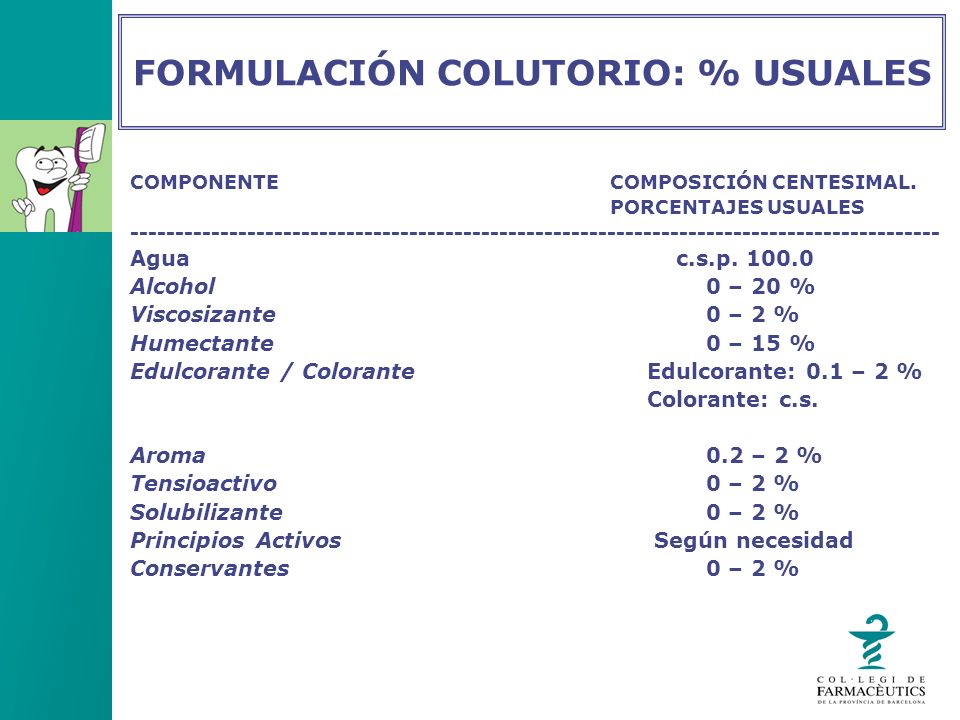 FORMULACIÓN COLUTORIO: % USUALES

| COMPONENTE | COMPOSICIÓN CENTESIMAL. PORCENTAJES USUALES |
|---|---|
| Agua | c.s.p. 100.0 |
| Alcohol | 0 – 20 % |
| Viscosizante | 0 – 2 % |
| Humectante | 0 – 15 % |
| Edulcorante / Colorante | Edulcorante: 0.1 – 2 % Colorante: c.s. |
| Aroma | 0.2 – 2 % |
| Tensioactivo | 0 – 2 % |
| Solubilizante | 0 – 2 % |
| Principios Activos | Según necesidad |
| Conservantes | 0 – 2 % |

COL·LEGI DE FARMACÈUTICS DE LA PROVÍNCIA DE BARCELONA